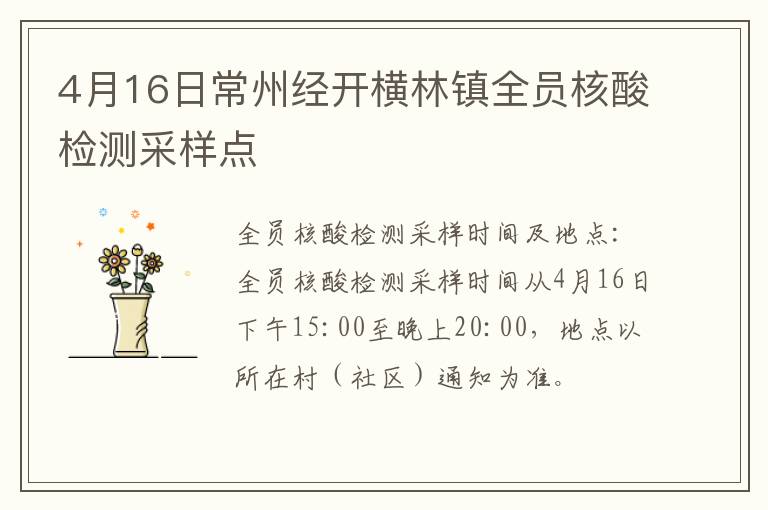 4月16日常州经开横林镇全员核酸检测采样点

全员核酸检测采样时间及地点：全员核酸检测采样时间从4月16日下午15：00至晚上20：00，地点以所在村（社区）通知为准。